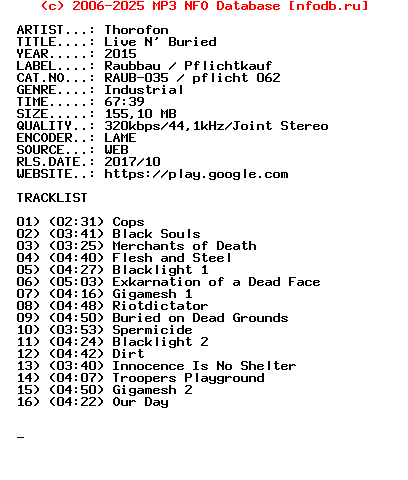 (c) 2006-2025 MP3 NFO Database [nfodb.ru]

ARTIST...: Thorofon
TITLE....: Live N' Buried
YEAR.....: 2015
LABEL....: Raubbau / Pflichtkauf
CAT.NO...: RAUB-035 / pflicht 062
GENRE....: Industrial
TIME.....: 67:39
SIZE.....: 155,10 MB
QUALITY..: 320kbps/44,1kHz/Joint Stereo
ENCODER..: LAME
SOURCE...: WEB
RLS.DATE.: 2017/10
WEBSITE..: https://play.google.com

TRACKLIST

01) (02:31) Cops
02) (03:41) Black Souls
03) (03:25) Merchants of Death
04) (04:40) Flesh and Steel
05) (04:27) Blacklight 1
06) (05:03) Exkarnation of a Dead Face
07) (04:16) Gigamesh 1
08) (04:48) Riotdictator
09) (04:50) Buried on Dead Grounds
10) (03:53) Spermicide
11) (04:24) Blacklight 2
12) (04:42) Dirt
13) (03:40) Innocence Is No Shelter
14) (04:07) Troopers Playground
15) (04:50) Gigamesh 2
16) (04:22) Our Day

_